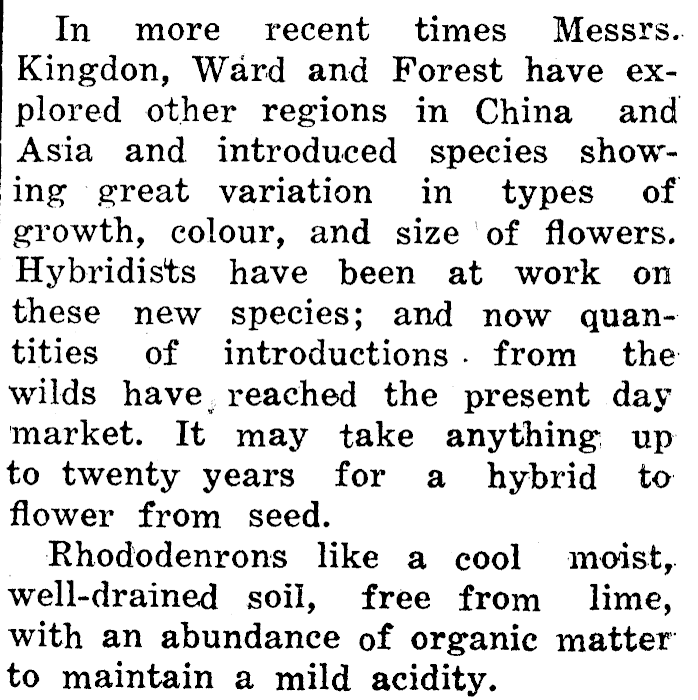 In more recent times Messrs. Kingdon, Ward and Forest have explored other regions in China and Asia and introduced species showing great variation in types of growth, colour, and size of flowers. Hybridists have been at work on these new species; and now quantities of introductions from the wilds have reached the present day market. It may take anything up to twenty years for a hybrid to flower from seed.

Rhododenrons like a cool moist, well-drained soil, free from lime, with an abundance of organic matter to maintain a mild acidity.